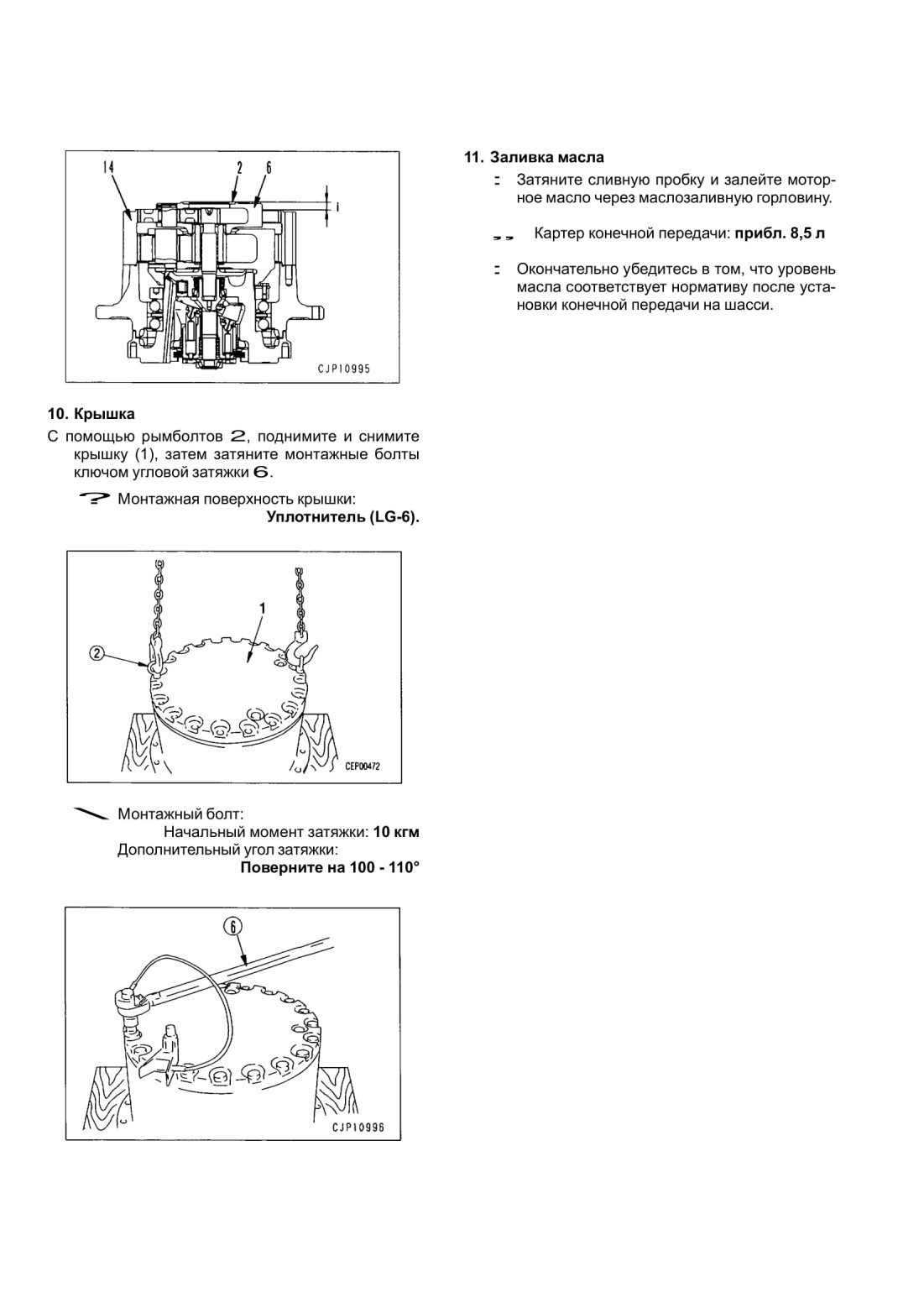 14
2
6
i
CJP10995

10. Крышка

С помощью рымболтов 2, поднимите и снимите крышку (1), затем затяните монтажные болты ключом угловой затяжки 6.

Монтажная поверхность крышки:
Уплотнитель (LG-6).

1
2
CEP00472

Монтажный болт:
Начальный момент затяжки: 10 кгм
Дополнительный угол затяжки:
Поверните на 100 - 110°

6
CJP10996

11. Заливка масла

Затяните сливную пробку и залейте моторное масло через маслозаливную горловину.

Картер конечной передачи: прибл. 8,5 л

Окончательно убедитесь в том, что уровень масла соответствует нормативу после установки конечной передачи на шасси.